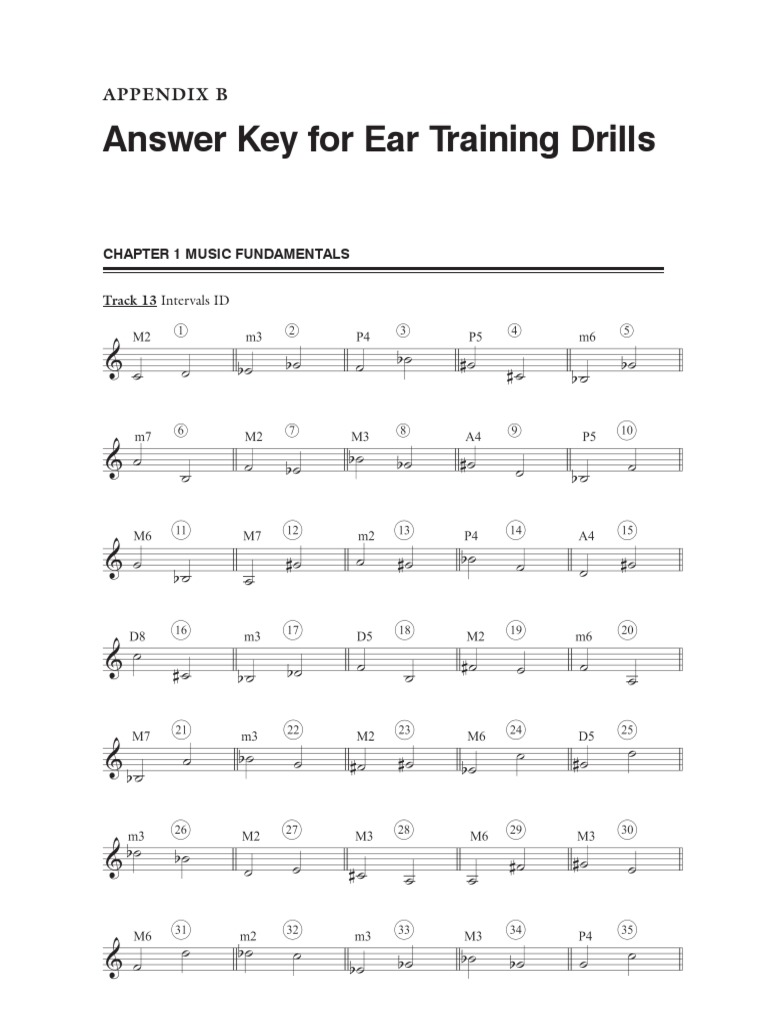 APPENDIX B

Answer Key for Ear Training Drills

CHAPTER 1 MUSIC FUNDAMENTALS

Track 13 Intervals ID

M2 ① m3 ② P4 ③ P5 ④ m6 ⑤

m7 ⑥ M2 ⑦ M3 ⑧ A4 ⑨ P5 ⑩

M6 ⑪ M7 ⑫ m2 ⑬ P4 ⑭ A4 ⑮

D8 ⑯ m3 ⑰ D5 ⑱ M2 ⑲ m6 ⑳

M7 ㉑ m3 ㉒ M2 ㉓ M6 ㉔ D5 ㉕

m3 ㉖ M2 ㉗ M3 ㉘ M6 ㉙ M3 ㉚

M6 ㉛ m2 ㉜ m3 ㉝ M3 ㉞ P4 ㉟